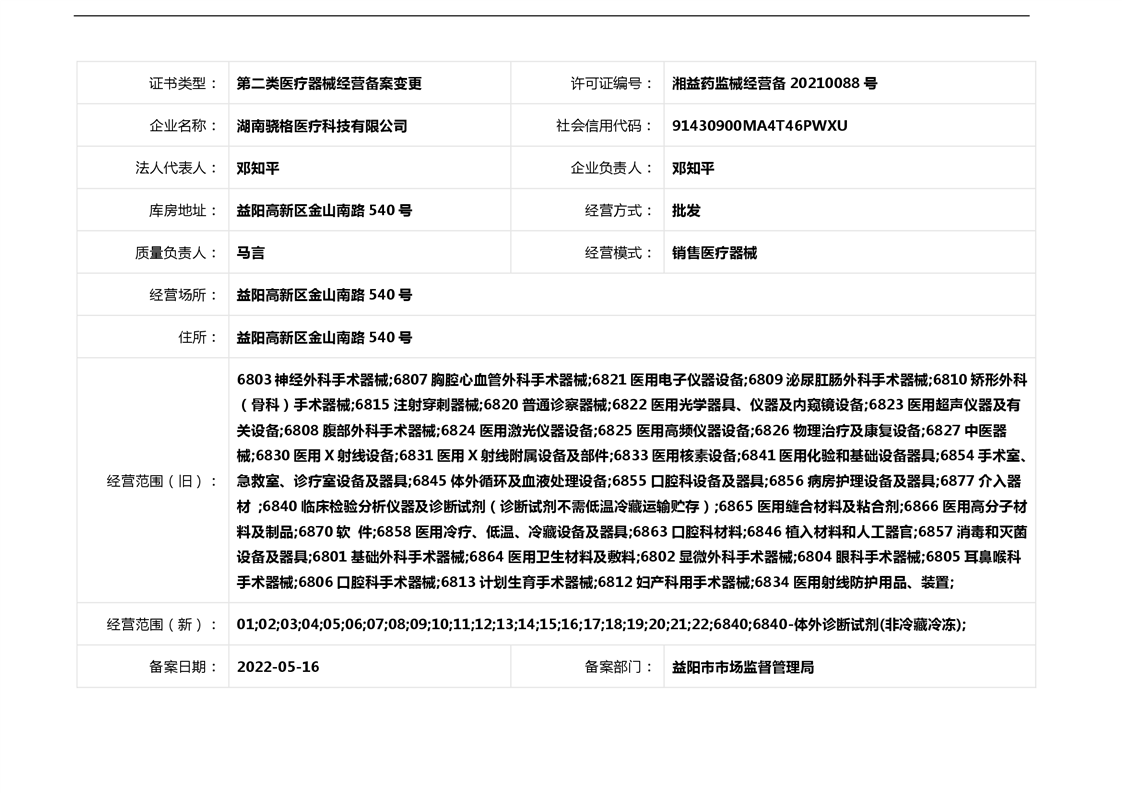 | 证书类型： | 第二类医疗器械经营备案变更 | 许可证编号： | 湘益药监械经营备 20210088 号 |
|---|---|---|---|
| 企业名称： | 湖南骁格医疗科技有限公司 | 社会信用代码： | 91430900MA4T46PWXU |
| 法人代表人： | 邓知平 | 企业负责人： | 邓知平 |
| 库房地址： | 益阳高新区金山南路 540 号 | 经营方式： | 批发 |
| 质量负责人： | 马言 | 经营模式： | 销售医疗器械 |
| 经营场所： | 益阳高新区金山南路 540 号 | | |
| 住所： | 益阳高新区金山南路 540 号 | | |
| 经营范围（旧）： | 6803 神经外科手术器械;6807 胸腔心血管外科手术器械;6821 医用电子仪器设备;6809 泌尿肛肠外科手术器械;6810 矫形外科（骨科）手术器械;6815 注射穿刺器械;6820 普通诊察器械;6822 医用光学器具、仪器及内窥镜设备;6823 医用超声仪器及有关设备;6808 腹部外科手术器械;6824 医用激光仪器设备;6825 医用高频仪器设备;6826 物理治疗及康复设备;6827 中医器械;6830 医用 X 射线设备;6831 医用 X 射线附属设备及部件;6833 医用核素设备;6841 医用化验和基础设备器具;6854 手术室、急救室、诊疗室设备及器具;6845 体外循环及血液处理设备;6855 口腔科设备及器具;6856 病房护理设备及器具;6877 介入器材 ;6840 临床检验分析仪器及诊断试剂（诊断试剂不需低温冷藏运输贮存）;6865 医用缝合材料及粘合剂;6866 医用高分子材料及制品;6870 软 件;6858 医用冷疗、低温、冷藏设备及器具;6863 口腔科材料;6846 植入材料和人工器官;6857 消毒和灭菌设备及器具;6801 基础外科手术器械;6864 医用卫生材料及敷料;6802 显微外科手术器械;6804 眼科手术器械;6805 耳鼻喉科手术器械;6806 口腔科手术器械;6813 计划生育手术器械;6812 妇产科用手术器械;6834 医用射线防护用品、装置; | | |
| 经营范围（新）： | 01;02;03;04;05;06;07;08;09;10;11;12;13;14;15;16;17;18;19;20;21;22;6840;6840-体外诊断试剂(非冷藏冷冻); | | |
| 备案日期： | 2022-05-16 | 备案部门： | 益阳市市场监督管理局 |